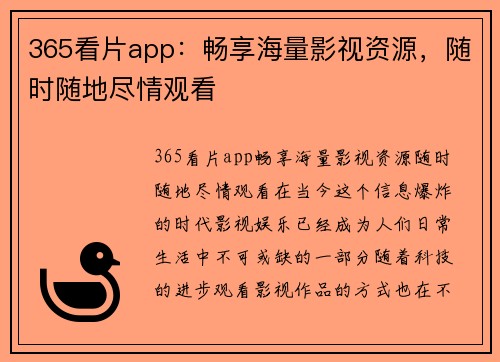 365看片app：畅享海量影视资源，随时随地尽情观看

365看片app畅享海量影视资源随时随地尽情观看在当今这个信息爆炸的时代影视娱乐已经成为人们日常生活中不可或缺的一部分随着科技的进步观看影视作品的方式也在不